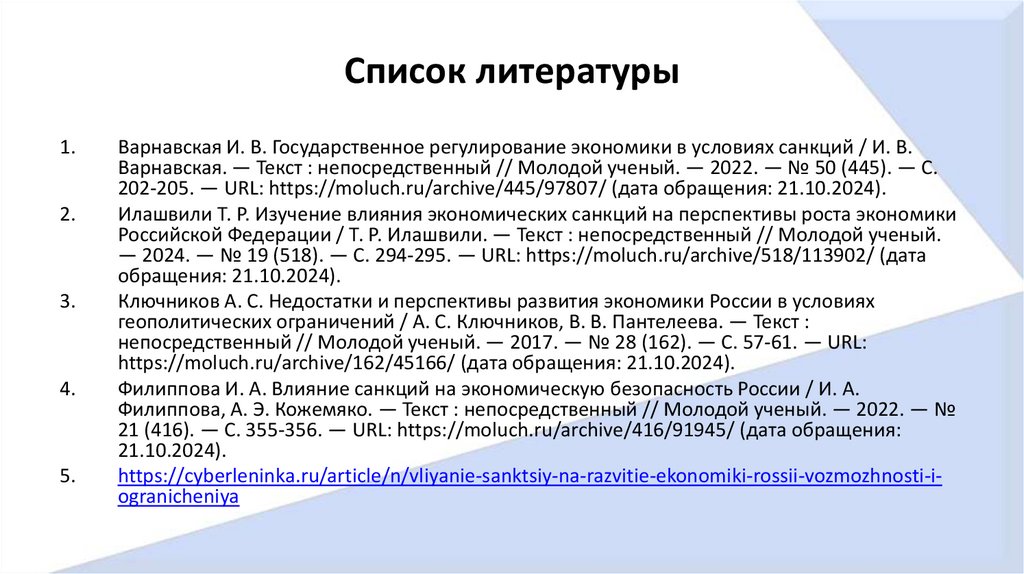 Список литературы

1. Варнавская И. В. Государственное регулирование экономики в условиях санкций / И. В. Варнавская. — Текст : непосредственный // Молодой ученый. — 2022. — № 50 (445). — С. 202-205. — URL: https://moluch.ru/archive/445/97807/ (дата обращения: 21.10.2024).

2. Илашвили Т. Р. Изучение влияния экономических санкций на перспективы роста экономики Российской Федерации / Т. Р. Илашвили. — Текст : непосредственный // Молодой ученый. — 2024. — № 19 (518). — С. 294-295. — URL: https://moluch.ru/archive/518/113902/ (дата обращения: 21.10.2024).

3. Ключников А. С. Недостатки и перспективы развития экономики России в условиях геополитических ограничений / А. С. Ключников, В. В. Пантелеева. — Текст : непосредственный // Молодой ученый. — 2017. — № 28 (162). — С. 57-61. — URL: https://moluch.ru/archive/162/45166/ (дата обращения: 21.10.2024).

4. Филиппова И. А. Влияние санкций на экономическую безопасность России / И. А. Филиппова, А. Э. Кожемяко. — Текст : непосредственный // Молодой ученый. — 2022. — № 21 (416). — С. 355-356. — URL: https://moluch.ru/archive/416/91945/ (дата обращения: 21.10.2024).

5. https://cyberleninka.ru/article/n/vliyanie-sanktsiy-na-razvitie-ekonomiki-rossii-vozmozhnosti-i-ogranicheniya